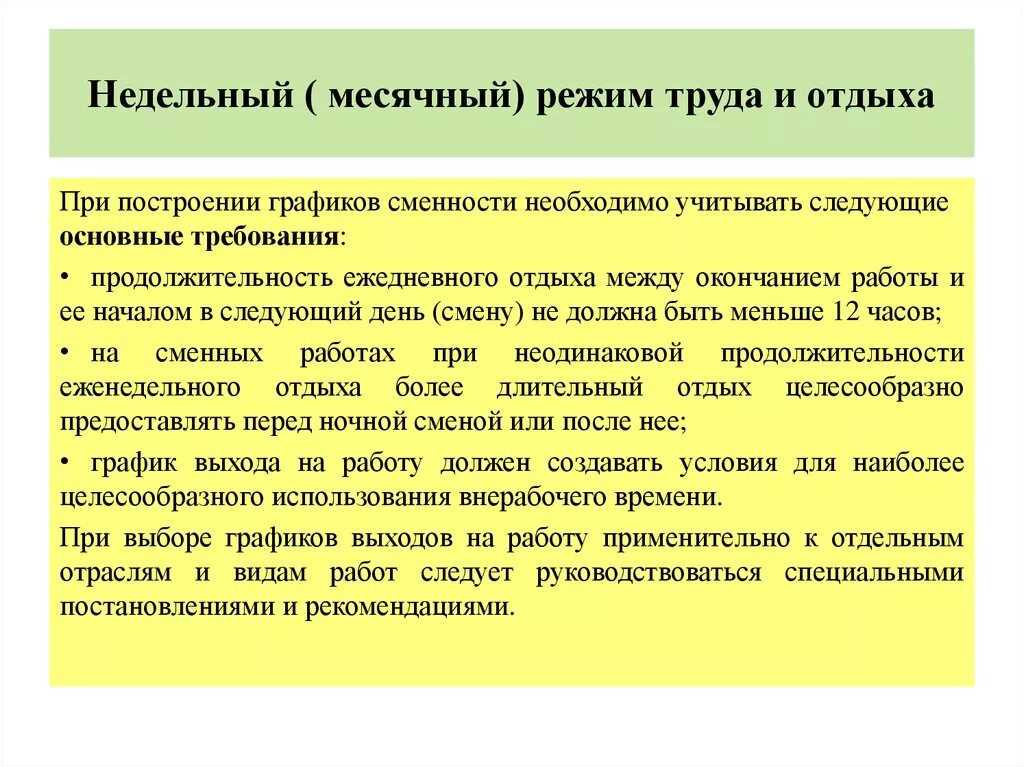 Недельный ( месячный) режим труда и отдыха

При построении графиков сменности необходимо учитывать следующие основные требования:

• продолжительность ежедневного отдыха между окончанием работы и ее началом в следующий день (смену) не должна быть меньше 12 часов;

• на сменных работах при неодинаковой продолжительности еженедельного отдыха более длительный отдых целесообразно предоставлять перед ночной сменой или после нее;

• график выхода на работу должен создавать условия для наиболее целесообразного использования внерабочего времени.

При выборе графиков выходов на работу применительно к отдельным отраслям и видам работ следует руководствоваться специальными постановлениями и рекомендациями.